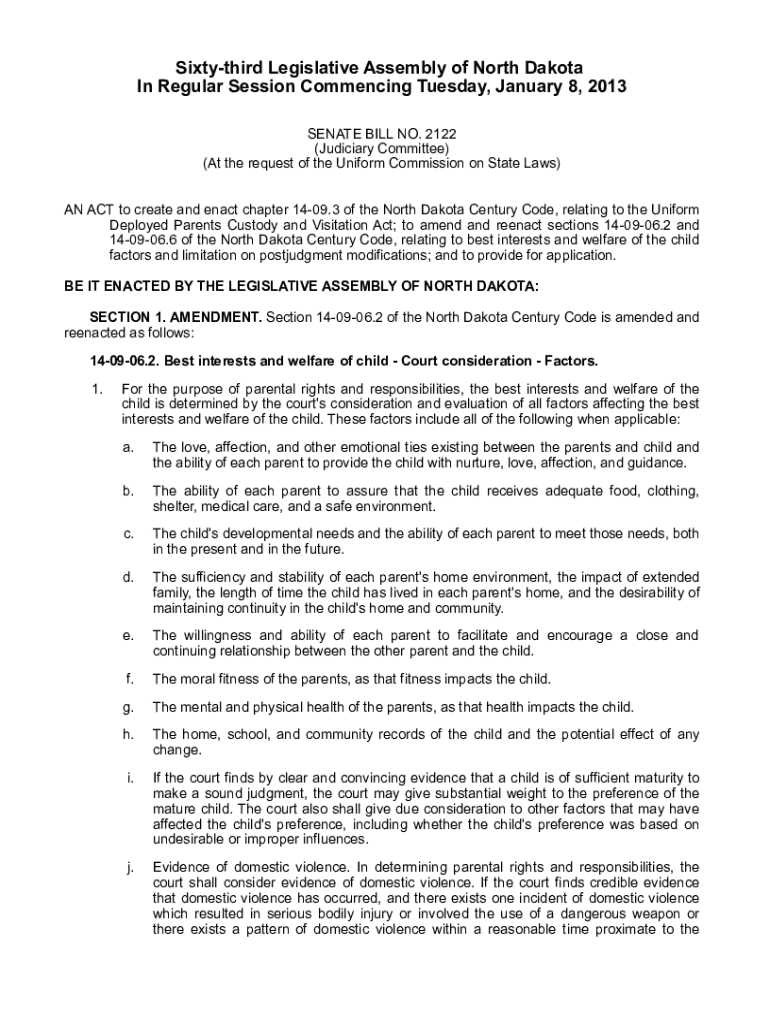 Sixty-third Legislative Assembly of North Dakota
In Regular Session Commencing Tuesday, January 8, 2013

SENATE BILL NO. 2122
(Judiciary Committee)
(At the request of the Uniform Commission on State Laws)

AN ACT to create and enact chapter 14-09.3 of the North Dakota Century Code, relating to the Uniform Deployed Parents Custody and Visitation Act; to amend and reenact sections 14-09-06.2 and 14-09-06.6 of the North Dakota Century Code, relating to best interests and welfare of the child factors and limitation on postjudgment modifications; and to provide for application.

BE IT ENACTED BY THE LEGISLATIVE ASSEMBLY OF NORTH DAKOTA:

SECTION 1. AMENDMENT. Section 14-09-06.2 of the North Dakota Century Code is amended and reenacted as follows:

14-09-06.2. Best interests and welfare of child - Court consideration - Factors.

1. For the purpose of parental rights and responsibilities, the best interests and welfare of the child is determined by the court's consideration and evaluation of all factors affecting the best interests and welfare of the child. These factors include all of the following when applicable:

a. The love, affection, and other emotional ties existing between the parents and child and the ability of each parent to provide the child with nurture, love, affection, and guidance.

b. The ability of each parent to assure that the child receives adequate food, clothing, shelter, medical care, and a safe environment.

c. The child's developmental needs and the ability of each parent to meet those needs, both in the present and in the future.

d. The sufficiency and stability of each parent's home environment, the impact of extended family, the length of time the child has lived in each parent's home, and the desirability of maintaining continuity in the child's home and community.

e. The willingness and ability of each parent to facilitate and encourage a close and continuing relationship between the other parent and the child.

f. The moral fitness of the parents, as that fitness impacts the child.

g. The mental and physical health of the parents, as that health impacts the child.

h. The home, school, and community records of the child and the potential effect of any change.

i. If the court finds by clear and convincing evidence that a child is of sufficient maturity to make a sound judgment, the court may give substantial weight to the preference of the mature child. The court also shall give due consideration to other factors that may have affected the child's preference, including whether the child's preference was based on undesirable or improper influences.

j. Evidence of domestic violence. In determining parental rights and responsibilities, the court shall consider evidence of domestic violence. If the court finds credible evidence that domestic violence has occurred, and there exists one incident of domestic violence which resulted in serious bodily injury or involved the use of a dangerous weapon or there exists a pattern of domestic violence within a reasonable time proximate to the